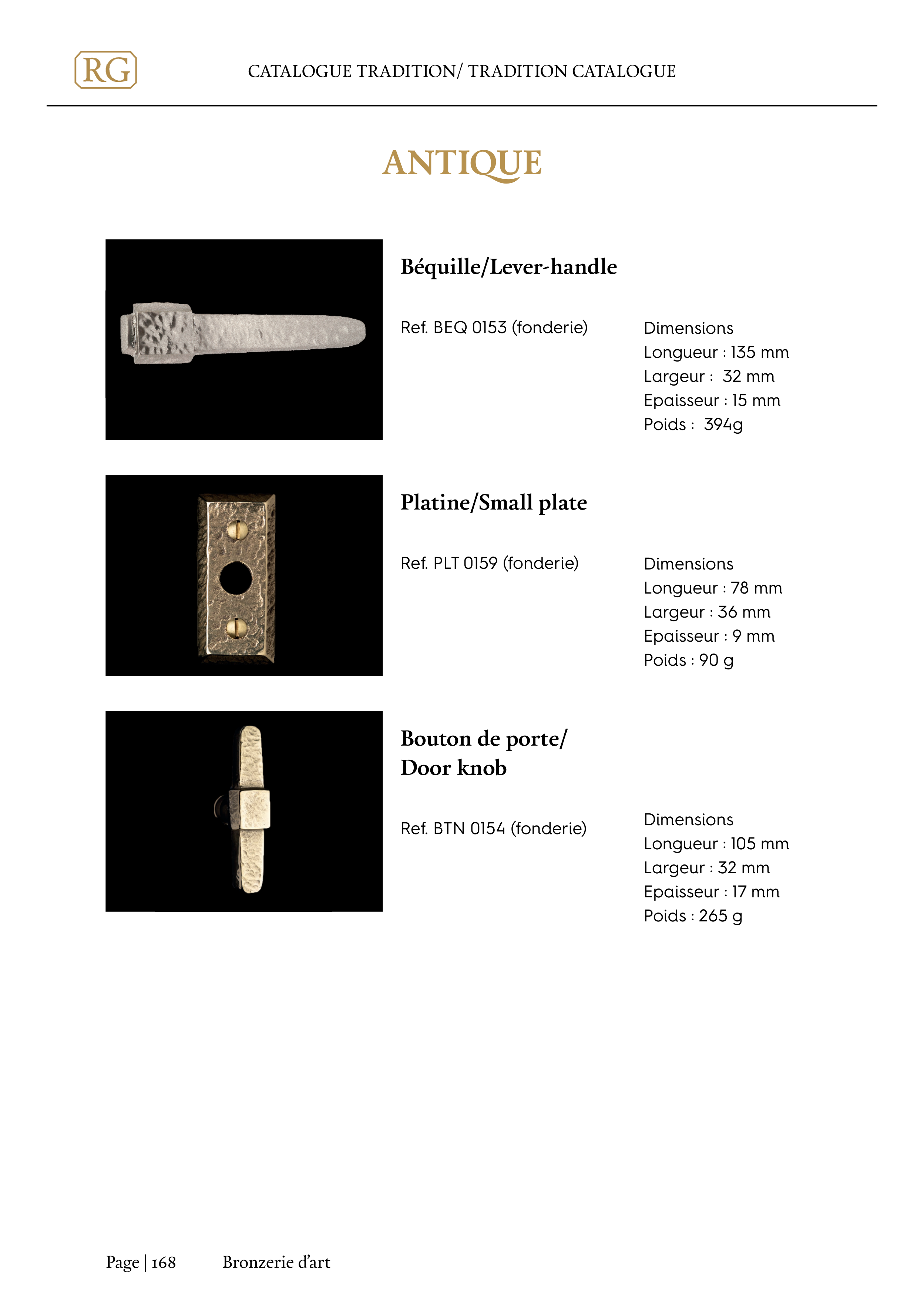 RG

CATALOGUE TRADITION/ TRADITION CATALOGUE

ANTIQUE

Béquille/Lever-handle

Ref. BEQ 0153 (fonderie)

Dimensions
Longueur : 135 mm
Largeur : 32 mm
Epaisseur : 15 mm
Poids : 394g

Platine/Small plate

Ref. PLT 0159 (fonderie)

Dimensions
Longueur : 78 mm
Largeur : 36 mm
Epaisseur : 9 mm
Poids : 90 g

Bouton de porte/ Door knob

Ref. BTN 0154 (fonderie)

Dimensions
Longueur : 105 mm
Largeur : 32 mm
Epaisseur : 17 mm
Poids : 265 g

Page | 168 Bronzerie d'art